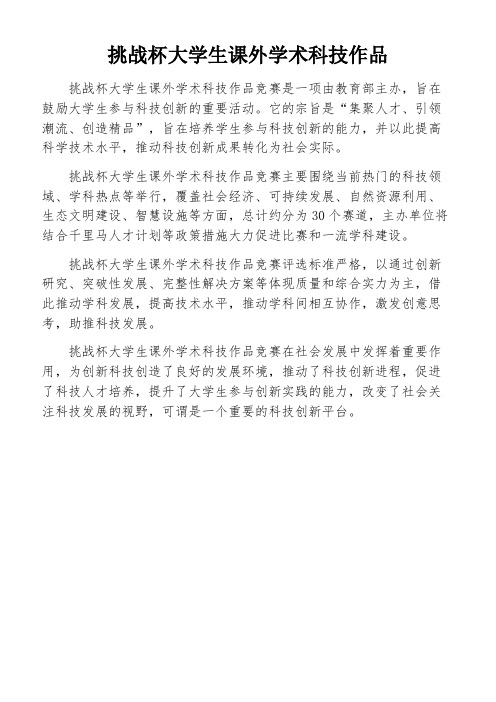 挑战杯大学生课外学术科技作品

挑战杯大学生课外学术科技作品竞赛是一项由教育部主办，旨在鼓励大学生参与科技创新的重要活动。它的宗旨是“集聚人才、引领潮流、创造精品”，旨在培养学生参与科技创新的能力，并以此提高科学技术水平，推动科技创新成果转化为社会实际。

挑战杯大学生课外学术科技作品竞赛主要围绕当前热门的科技领域、学科热点等举行，覆盖社会经济、可持续发展、自然资源利用、生态文明建设、智慧设施等方面，总计约分为30个赛道，主办单位将结合千里马人才计划等政策措施大力促进比赛和一流学科建设。

挑战杯大学生课外学术科技作品竞赛评选标准严格，以通过创新研究、突破性发展、完整性解决方案等体现质量和综合实力为主，借此推动学科发展，提高技术水平，推动学科间相互协作，激发创意思考，助推科技发展。

挑战杯大学生课外学术科技作品竞赛在社会发展中发挥着重要作用，为创新科技创造了良好的发展环境，推动了科技创新进程，促进了科技人才培养，提升了大学生参与创新实践的能力，改变了社会关注科技发展的视野，可谓是一个重要的科技创新平台。